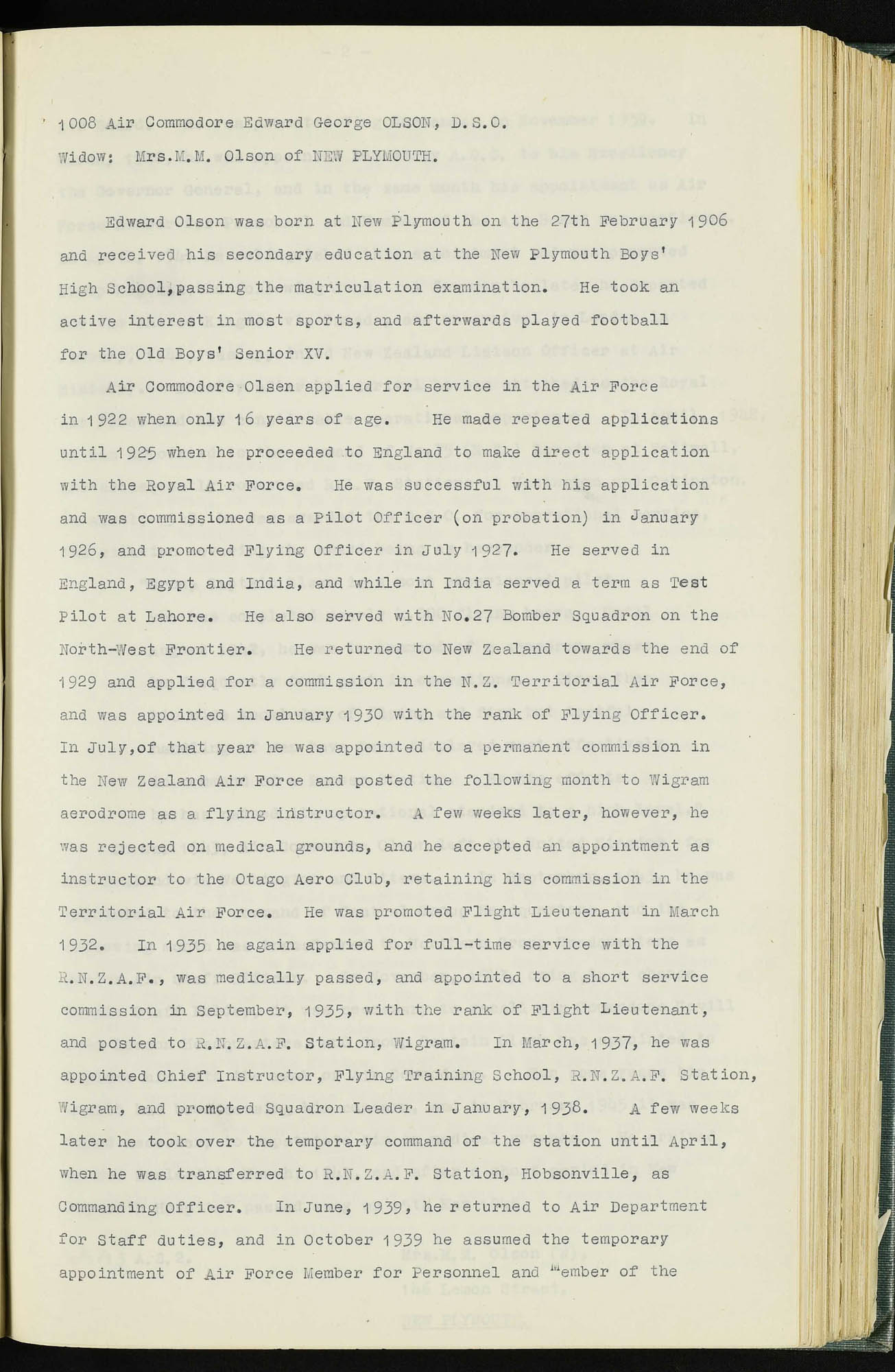 1008 Air Commodore Edward George OLSON, D.S.O.

Widow: Mrs.M.M. Olson of NEW PLYMOUTH.

Edward Olson was born at New Plymouth on the 27th February 1906 and received his secondary education at the New Plymouth Boys' High School,passing the matriculation examination. He took an active interest in most sports, and afterwards played football for the Old Boys' Senior XV.

Air Commodore Olsen applied for service in the Air Force in 1922 when only 16 years of age. He made repeated applications until 1925 when he proceeded to England to make direct application with the Royal Air Force. He was successful with his application and was commissioned as a Pilot Officer (on probation) in January 1926, and promoted Flying Officer in July 1927. He served in England, Egypt and India, and while in India served a term as Test Pilot at Lahore. He also served with No.27 Bomber Squadron on the North-West Frontier. He returned to New Zealand towards the end of 1929 and applied for a commission in the N.Z. Territorial Air Force, and was appointed in January 1930 with the rank of Flying Officer. In July,of that year he was appointed to a permanent commission in the New Zealand Air Force and posted the following month to Wigram aerodrome as a flying instructor. A few weeks later, however, he was rejected on medical grounds, and he accepted an appointment as instructor to the Otago Aero Club, retaining his commission in the Territorial Air Force. He was promoted Flight Lieutenant in March 1932. In 1935 he again applied for full-time service with the R.N.Z.A.F., was medically passed, and appointed to a short service commission in September, 1935, with the rank of Flight Lieutenant, and posted to R.N.Z.A.F. Station, Wigram. In March, 1937, he was appointed Chief Instructor, Flying Training School, R.N.Z.A.F. Station, Wigram, and promoted Squadron Leader in January, 1938. A few weeks later he took over the temporary command of the station until April, when he was transferred to R.N.Z.A.F. Station, Hobsonville, as Commanding Officer. In June, 1939, he returned to Air Department for Staff duties, and in October 1939 he assumed the temporary appointment of Air Force Member for Personnel and Member of the